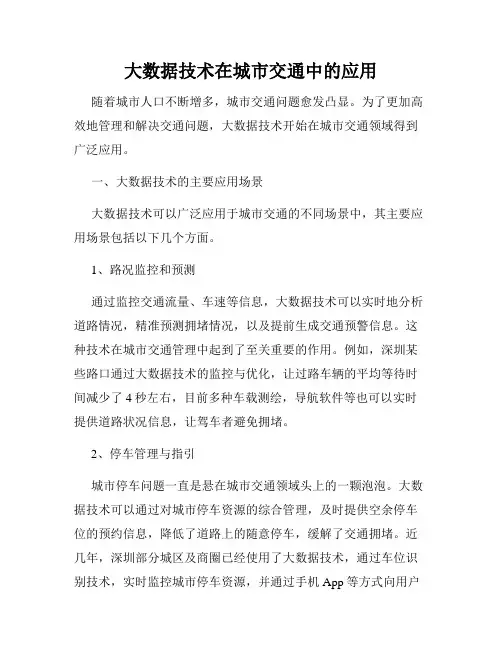 大数据技术在城市交通中的应用

随着城市人口不断增多，城市交通问题愈发凸显。为了更加高效地管理和解决交通问题，大数据技术开始在城市交通领域得到广泛应用。

一、大数据技术的主要应用场景

大数据技术可以广泛应用于城市交通的不同场景中，其主要应用场景包括以下几个方面。

1、路况监控和预测

通过监控交通流量、车速等信息，大数据技术可以实时地分析道路情况，精准预测拥堵情况，以及提前生成交通预警信息。这种技术在城市交通管理中起到了至关重要的作用。例如，深圳某些路口通过大数据技术的监控与优化，让过路车辆的平均等待时间减少了 4 秒左右，目前多种车载测绘，导航软件等也可以实时提供道路状况信息，让驾车者避免拥堵。

2、停车管理与指引

城市停车问题一直是悬在城市交通领域头上的一颗泡泡。大数据技术可以通过对城市停车资源的综合管理，及时提供空余停车位的预约信息，降低了道路上的随意停车，缓解了交通拥堵。近几年，深圳部分城区及商圈已经使用了大数据技术，通过车位识别技术，实时监控城市停车资源，并通过手机 App 等方式向用户